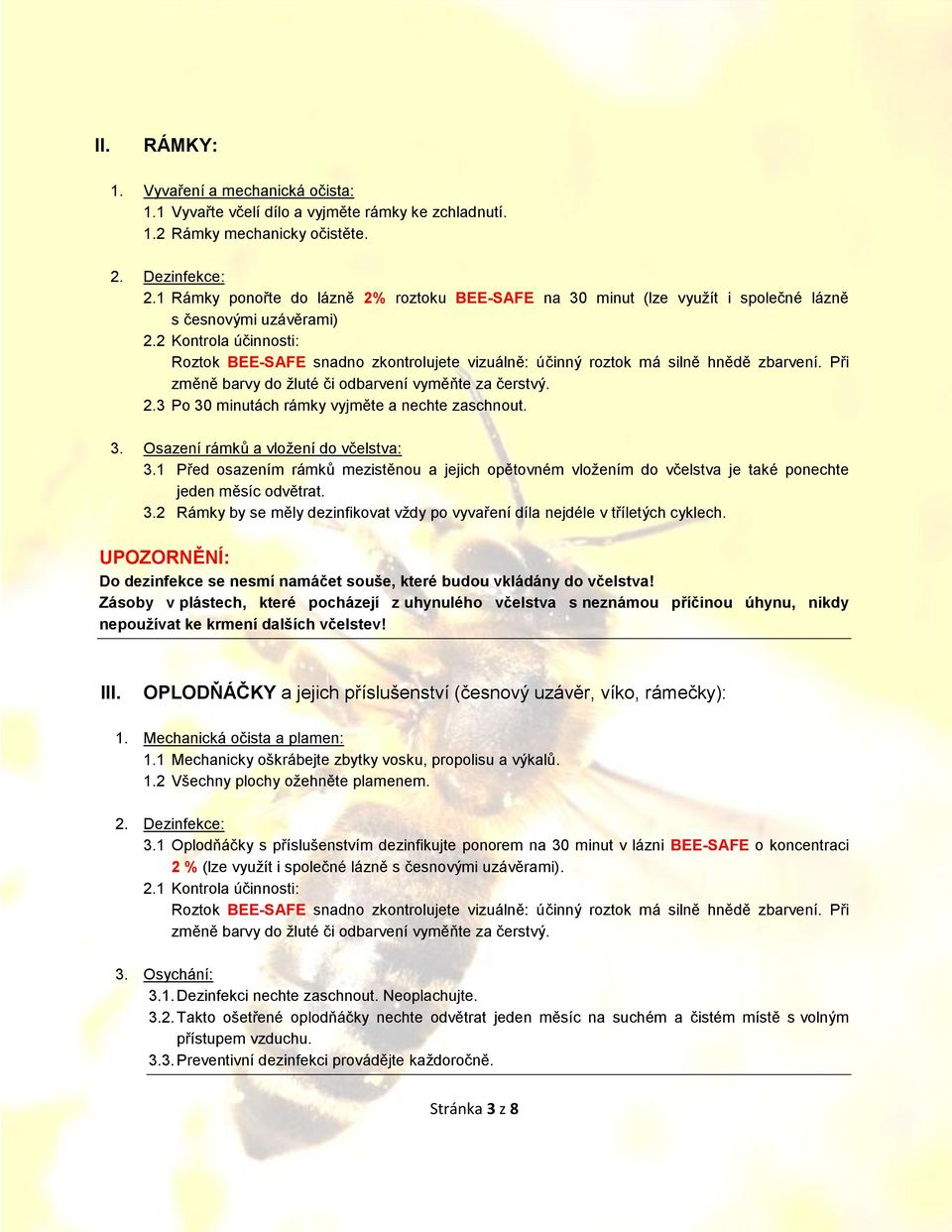 II. RÁMKY:

1. Vyvaření a mechanická očista:
1.1 Vyvařte včelí dílo a vyjměte rámky ke zchladnutí.
1.2 Rámky mechanicky očistěte.

2. Dezinfekce:
2.1 Rámky ponořte do lázně 2% roztoku BEE-SAFE na 30 minut (lze využít i společné lázně s česnovými uzávěrami)
2.2 Kontrola účinnosti:
Roztok BEE-SAFE snadno zkontrolujete vizuálně: účinný roztok má silně hnědě zbarvení. Při změně barvy do žluté či odbarvení vyměňte za čerstvý.
2.3 Po 30 minutách rámky vyjměte a nechte zaschnout.

3. Osazení rámků a vložení do včelstva:
3.1 Před osazením rámků mezistěnou a jejich opětovném vložením do včelstva je také ponechte jeden měsíc odvětrat.
3.2 Rámky by se měly dezinfikovat vždy po vyvaření díla nejdéle v tříletých cyklech.

UPOZORNĚNÍ:
Do dezinfekce se nesmí namáčet souše, které budou vkládány do včelstva!
Zásoby v plástech, které pocházejí z uhynulého včelstva s neznámou příčinou úhynu, nikdy nepoužívat ke krmení dalších včelstev!

III. OPLODŇÁČKY a jejich příslušenství (česnový uzávěr, víko, rámečky):

1. Mechanická očista a plamen:
1.1 Mechanicky oškrábejte zbytky vosku, propolisu a výkalů.
1.2 Všechny plochy ožehněte plamenem.

2. Dezinfekce:
3.1 Oplodňáčky s příslušenstvím dezinfikujte ponorem na 30 minut v lázni BEE-SAFE o koncentraci 2 % (lze využít i společné lázně s česnovými uzávěrami).
2.1 Kontrola účinnosti:
Roztok BEE-SAFE snadno zkontrolujete vizuálně: účinný roztok má silně hnědě zbarvení. Při změně barvy do žluté či odbarvení vyměňte za čerstvý.

3. Osychání:
3.1. Dezinfekci nechte zaschnout. Neoplachujte.
3.2. Takto ošetřené oplodňáčky nechte odvětrat jeden měsíc na suchém a čistém místě s volným přístupem vzduchu.
3.3. Preventivní dezinfekci provádějte každoročně.

Stránka 3 z 8